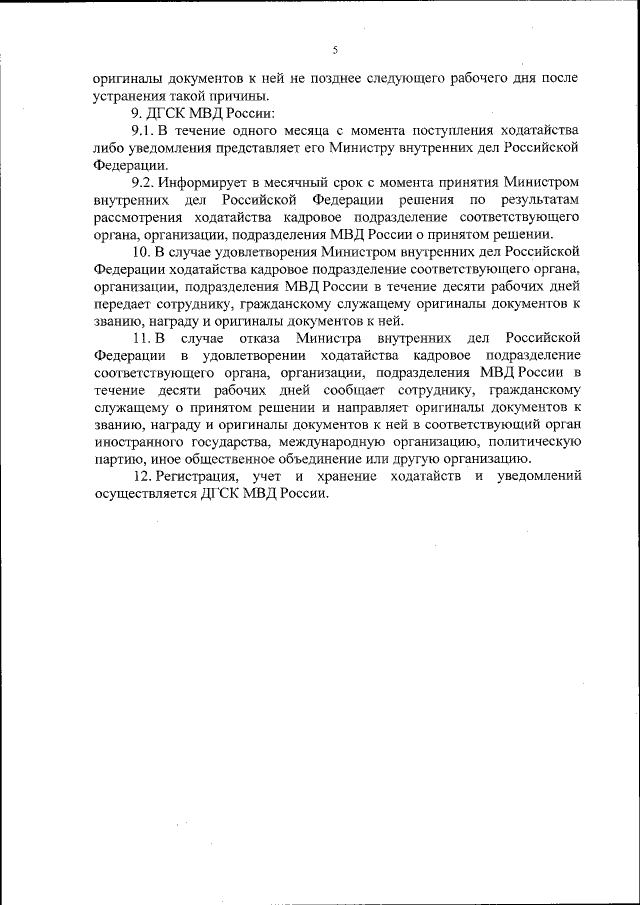 5

оригиналы документов к ней не позднее следующего рабочего дня после устранения такой причины.

9. ДГСК МВД России:

9.1. В течение одного месяца с момента поступления ходатайства либо уведомления представляет его Министру внутренних дел Российской Федерации.

9.2. Информирует в месячный срок с момента принятия Министром внутренних дел Российской Федерации решения по результатам рассмотрения ходатайства кадровое подразделение соответствующего органа, организации, подразделения МВД России о принятом решении.

10. В случае удовлетворения Министром внутренних дел Российской Федерации ходатайства кадровое подразделение соответствующего органа, организации, подразделения МВД России в течение десяти рабочих дней передает сотруднику, гражданскому служащему оригиналы документов к званию, награду и оригиналы документов к ней.

11. В случае отказа Министра внутренних дел Российской Федерации в удовлетворении ходатайства кадровое подразделение соответствующего органа, организации, подразделения МВД России в течение десяти рабочих дней сообщает сотруднику, гражданскому служащему о принятом решении и направляет оригиналы документов к званию, награду и оригиналы документов к ней в соответствующий орган иностранного государства, международную организацию, политическую партию, иное общественное объединение или другую организацию.

12. Регистрация, учет и хранение ходатайств и уведомлений осуществляется ДГСК МВД России.